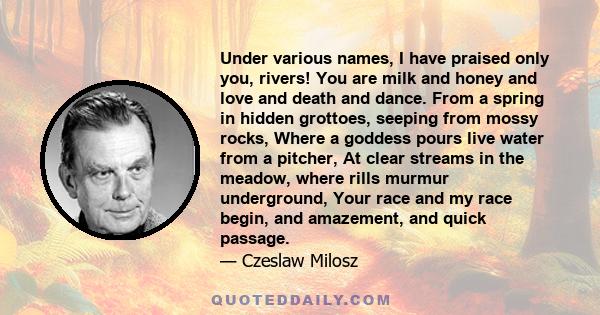 Under various names, I have praised only you, rivers! You are milk and honey and love and death and dance. From a spring in hidden grottoes, seeping from mossy rocks, Where a goddess pours live water from a pitcher, At clear streams in the meadow, where rills murmur underground, Your race and my race begin, and amazement, and quick passage.

— Czeslaw Milosz

QUOTEDDAILY.COM